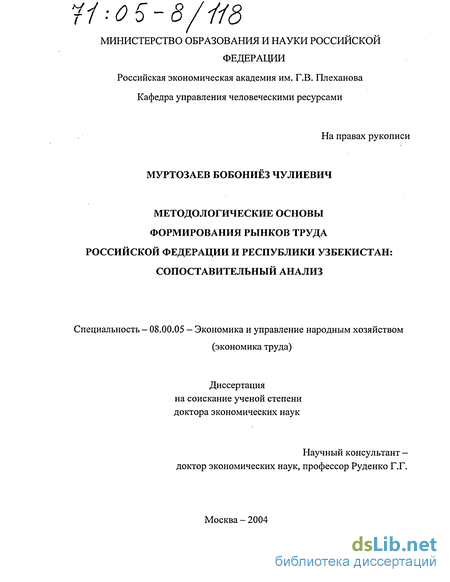 71:05-8/118

МИНИСТЕРСТВО ОБРАЗОВАНИЯ И НАУКИ РОССИЙСКОЙ ФЕДЕРАЦИИ

Российская экономическая академия им. Г.В. Плеханова

Кафедра управления человеческими ресурсами

На правах рукописи

МУРТОЗАЕВ БОБОНИЁЗ ЧУЛИЕВИЧ

МЕТОДОЛОГИЧЕСКИЕ ОСНОВЫ ФОРМИРОВАНИЯ РЫНКОВ ТРУДА РОССИЙСКОЙ ФЕДЕРАЦИИ И РЕСПУБЛИКИ УЗБЕКИСТАН: СОПОСТАВИТЕЛЬНЫЙ АНАЛИЗ

Специальность – 08.00.05 – Экономика и управление народным хозяйством (экономика труда)

Диссертация
на соискание ученой степени
доктора экономических наук

Научный консультант –
доктор экономических наук, профессор Руденко Г.Г.

Москва – 2004

dsLib.net
библиотека диссертаций